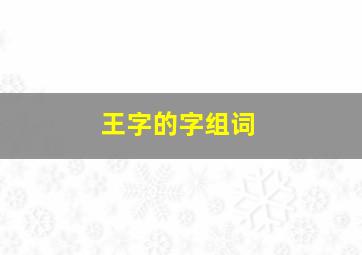 王字的字组词